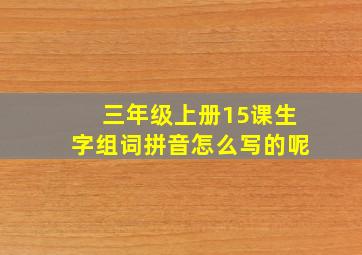 三年级上册15课生字组词拼音怎么写的呢